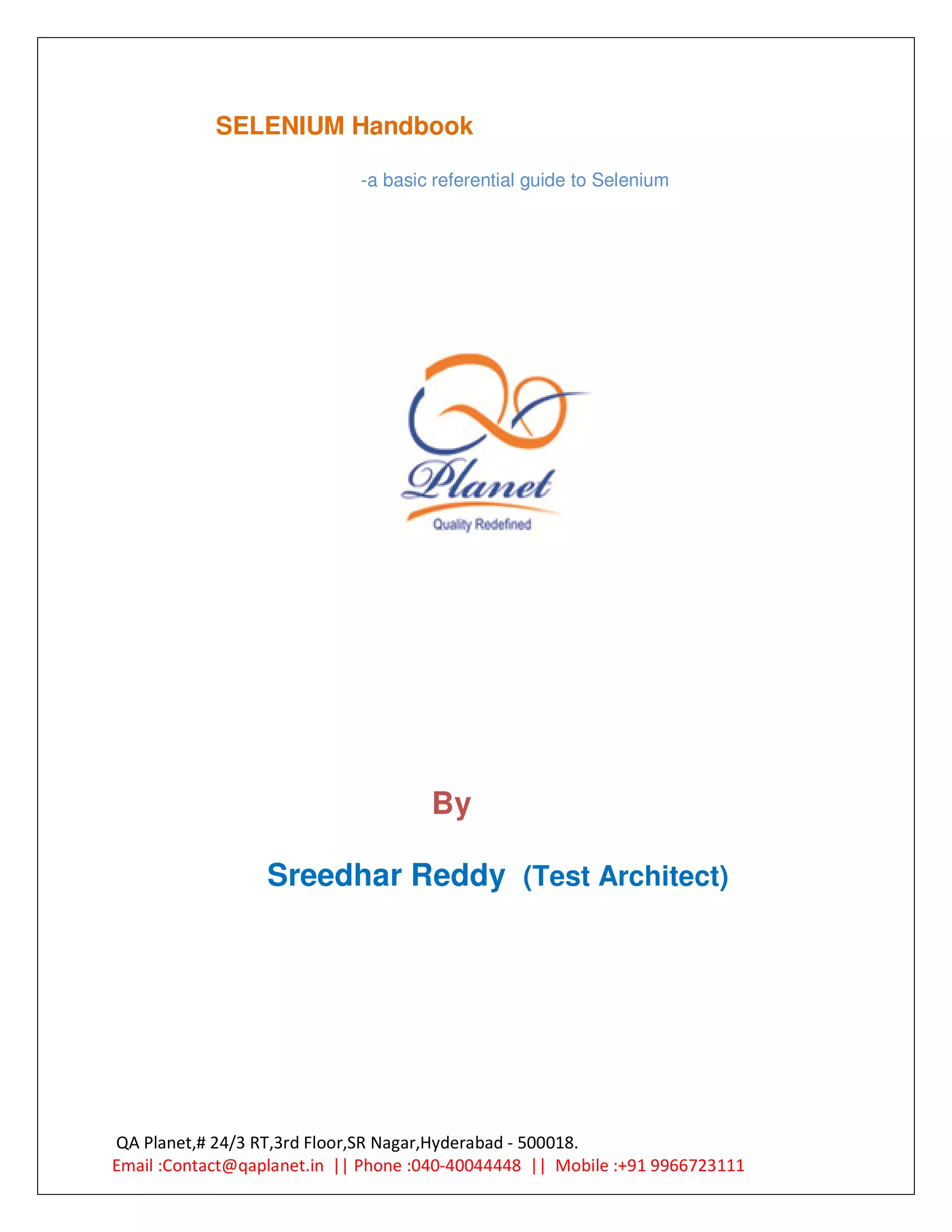 SELENIUM Handbook

-a basic referential guide to Selenium

Planet

Quality Redefined

By

Sreedhar Reddy (Test Architect)

QA Planet,# 24/3 RT,3rd Floor,SR Nagar,Hyderabad - 500018.
Email :Contact@qaplanet.in || Phone :040-40044448 || Mobile :+91 9966723111